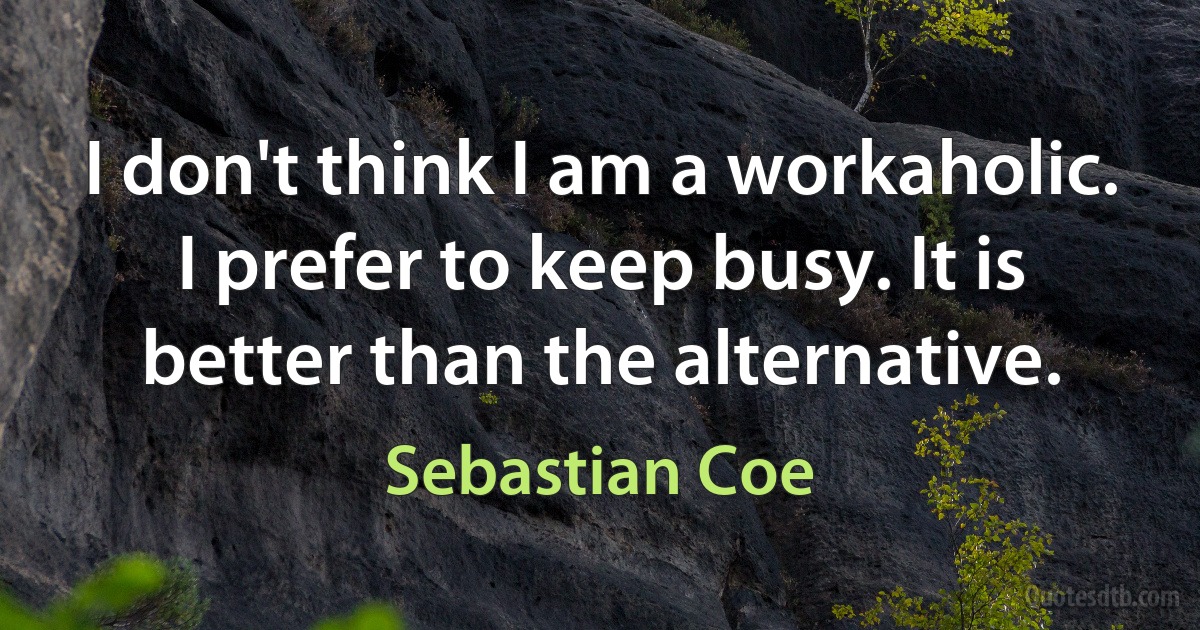 I don't think I am a workaholic. I prefer to keep busy. It is better than the alternative.

Sebastian Coe

Quotesdtb.com